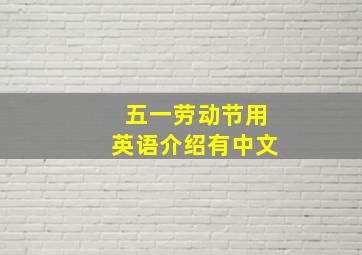 五一劳动节用
英语介绍有中文